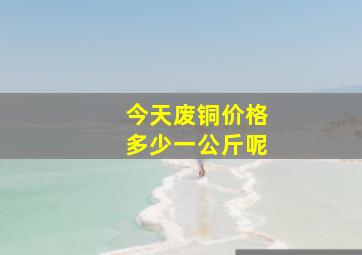 今天废铜价格
多少一公斤呢